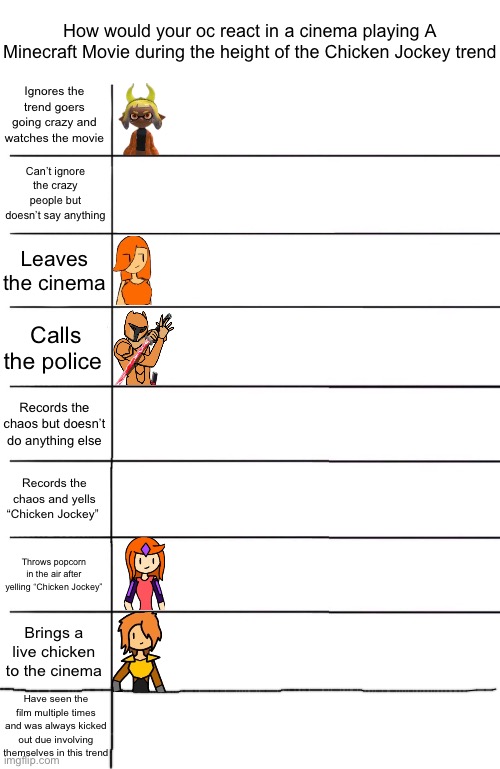 How would your oc react in a cinema playing A Minecraft Movie during the height of the Chicken Jockey trend

Ignores the trend goers going crazy and watches the movie

Can't ignore the crazy people but doesn't say anything

Leaves the cinema

Calls the police

Records the chaos but doesn't do anything else

Records the chaos and yells "Chicken Jockey"

Throws popcorn in the air after yelling "Chicken Jockey"

Brings a live chicken to the cinema

Have seen the film multiple times and was always kicked out due involving themselves in this trend

imgflip.com